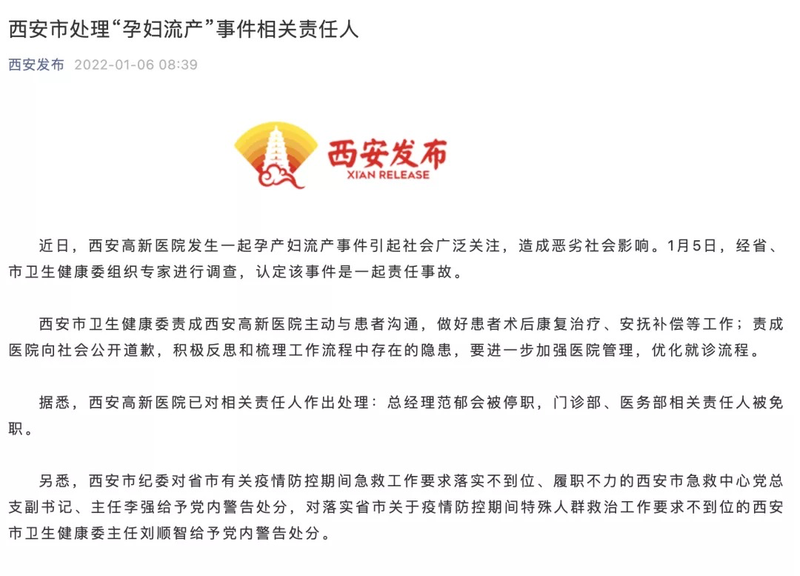 西安市处理“孕妇流产”事件相关责任人

西安发布 2022-01-06 08:39

西安发布
XI'AN RELEASE

近日，西安高新医院发生一起孕产妇流产事件引起社会广泛关注，造成恶劣社会影响。1月5日，经省、市卫生健康委组织专家进行调查，认定该事件是一起责任事故。

西安市卫生健康委责成西安高新医院主动与患者沟通，做好患者术后康复治疗、安抚补偿等工作；责成医院向社会公开道歉，积极反思和梳理工作流程中存在的隐患，要进一步加强医院管理，优化就诊流程。

据悉，西安高新医院已对相关责任人作出处理：总经理范郁会被停职，门诊部、医务部相关责任人被免职。

另悉，西安市纪委对省市有关疫情防控期间急救工作要求落实不到位、履职不力的西安市急救中心党总支副书记、主任李强给予党内警告处分，对落实省市关于疫情防控期间特殊人群救治工作要求不到位的西安市卫生健康委主任刘顺智给予党内警告处分。